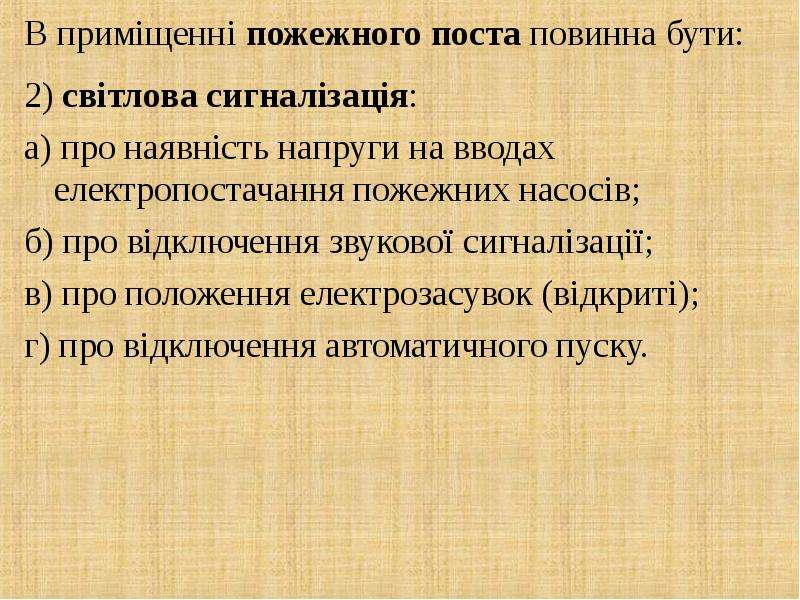 В приміщенні пожежного поста повинна бути:

2) світлова сигналізація:

а) про наявність напруги на вводах електропостачання пожежних насосів;

б) про відключення звукової сигналізації;

в) про положення електрозасувок (відкриті);

г) про відключення автоматичного пуску.